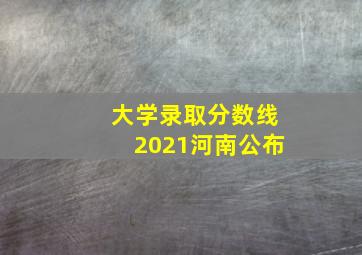 大学录取分数线
2021河南公布